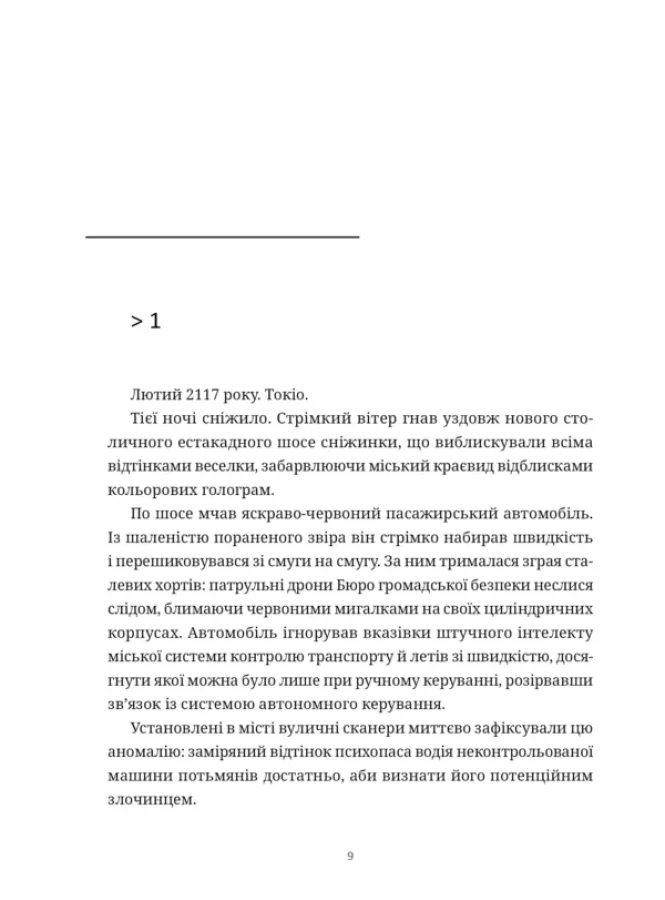 > 1

Лютий 2117 року. Токіо.

Тієї ночі сніжило. Стрімкий вітер гнав уздовж нового столичного естакадного шосе сніжинки, що виблискували всіма відтінками веселки, забарвлюючи міський краєвид відблисками кольорових голограм.

По шосе мчав яскраво-червоний пасажирський автомобіль. Із шаленістю пораненого звіра він стрімко набирав швидкість і перешиковувався зі смуги на смугу. За ним трималася зграя сталевих хортів: патрульні дрони Бюро громадської безпеки неслися слідом, блимаючи червоними мигалками на своїх циліндричних корпусах. Автомобіль ігнорував вказівки штучного інтелекту міської системи контролю транспорту й летів зі швидкістю, досягнути якої можна було лише при ручному керуванні, розірвавши зв'язок із системою автономного керування.

Установлені в місті вуличні сканери миттєво зафіксували цю аномалію: заміряний відтінок психопаса водія неконтрольованої машини потьмянів достатньо, аби визнати його потенційним злочинцем.

9